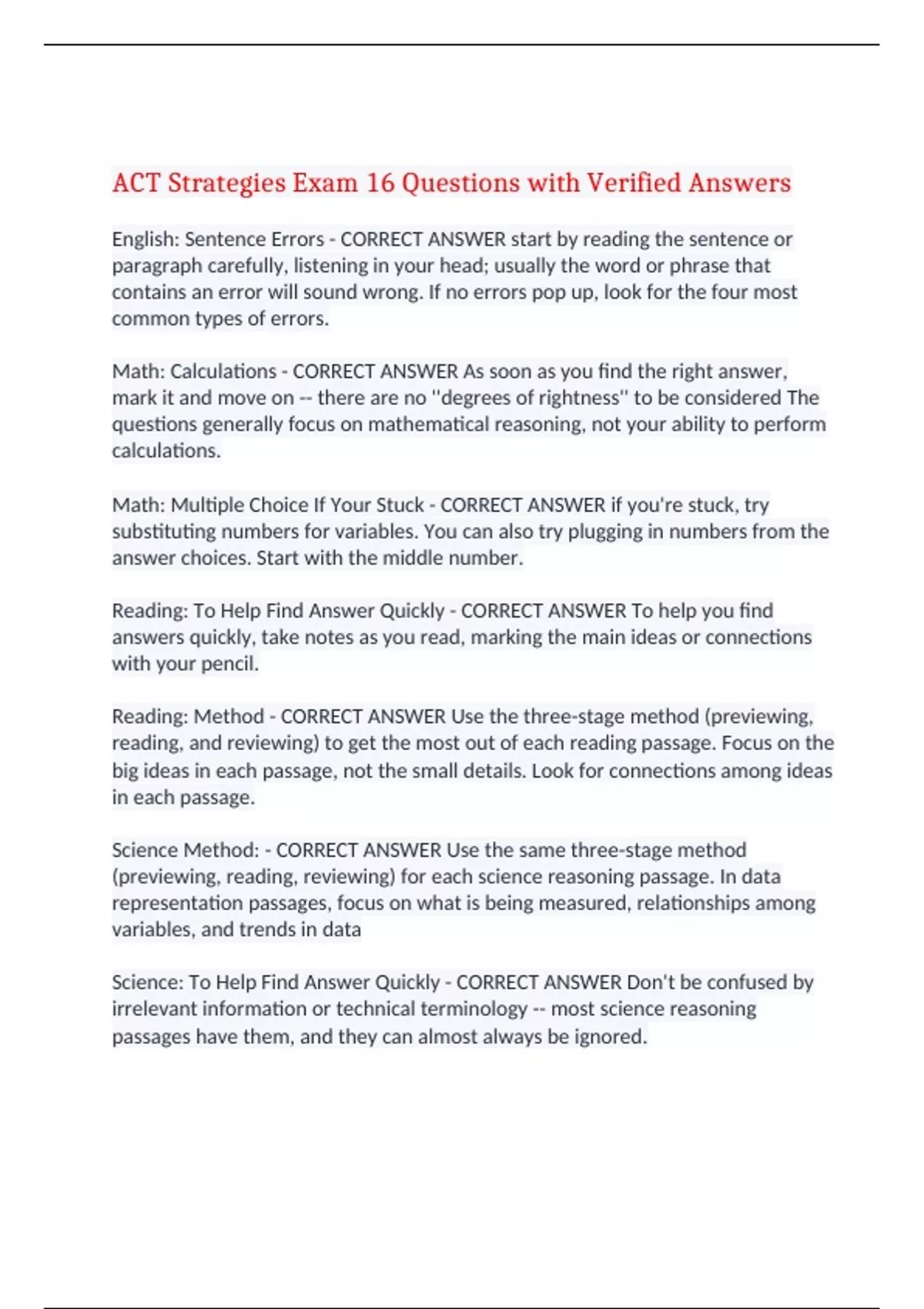 ACT Strategies Exam 16 Questions with Verified Answers

English: Sentence Errors - CORRECT ANSWER start by reading the sentence or paragraph carefully, listening in your head; usually the word or phrase that contains an error will sound wrong. If no errors pop up, look for the four most common types of errors.

Math: Calculations - CORRECT ANSWER As soon as you find the right answer, mark it and move on -- there are no "degrees of rightness" to be considered The questions generally focus on mathematical reasoning, not your ability to perform calculations.

Math: Multiple Choice If Your Stuck - CORRECT ANSWER if you're stuck, try substituting numbers for variables. You can also try plugging in numbers from the answer choices. Start with the middle number.

Reading: To Help Find Answer Quickly - CORRECT ANSWER To help you find answers quickly, take notes as you read, marking the main ideas or connections with your pencil.

Reading: Method - CORRECT ANSWER Use the three-stage method (previewing, reading, and reviewing) to get the most out of each reading passage. Focus on the big ideas in each passage, not the small details. Look for connections among ideas in each passage.

Science Method: - CORRECT ANSWER Use the same three-stage method (previewing, reading, reviewing) for each science reasoning passage. In data representation passages, focus on what is being measured, relationships among variables, and trends in data

Science: To Help Find Answer Quickly - CORRECT ANSWER Don't be confused by irrelevant information or technical terminology -- most science reasoning passages have them, and they can almost always be ignored.